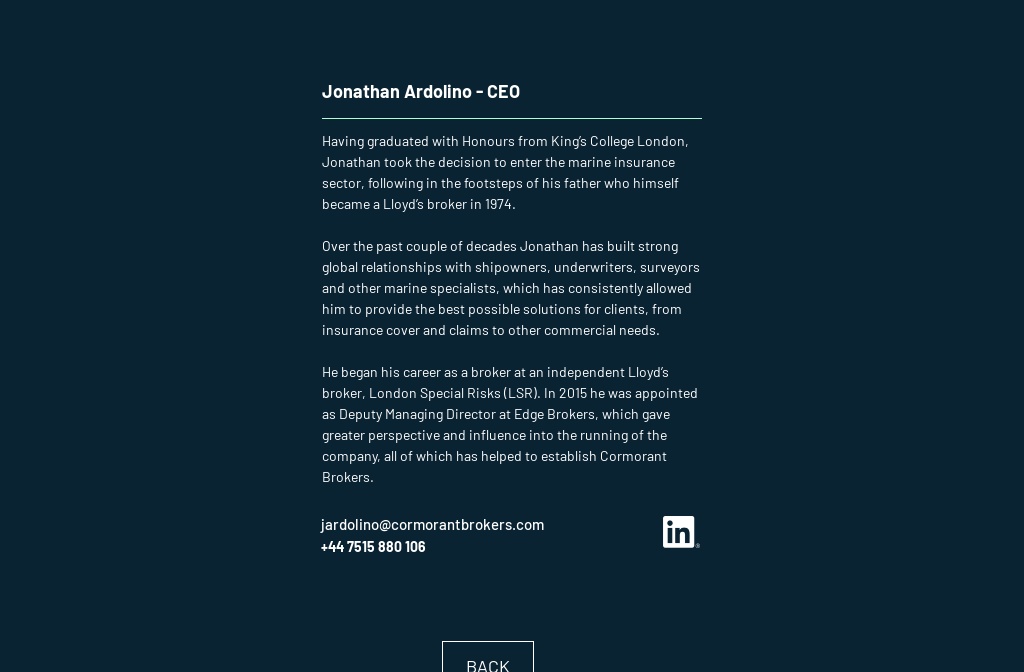 Jonathan Ardolino - CEO

Having graduated with Honours from King's College London, Jonathan took the decision to enter the marine insurance sector, following in the footsteps of his father who himself became a Lloyd's broker in 1974.

Over the past couple of decades Jonathan has built strong global relationships with shipowners, underwriters, surveyors and other marine specialists, which has consistently allowed him to provide the best possible solutions for clients, from insurance cover and claims to other commercial needs.

He began his career as a broker at an independent Lloyd's broker, London Special Risks (LSR). In 2015 he was appointed as Deputy Managing Director at Edge Brokers, which gave greater perspective and influence into the running of the company, all of which has helped to establish Cormorant Brokers.

jardolino@cormorantbrokers.com
+44 7515 880 106

in

BACK